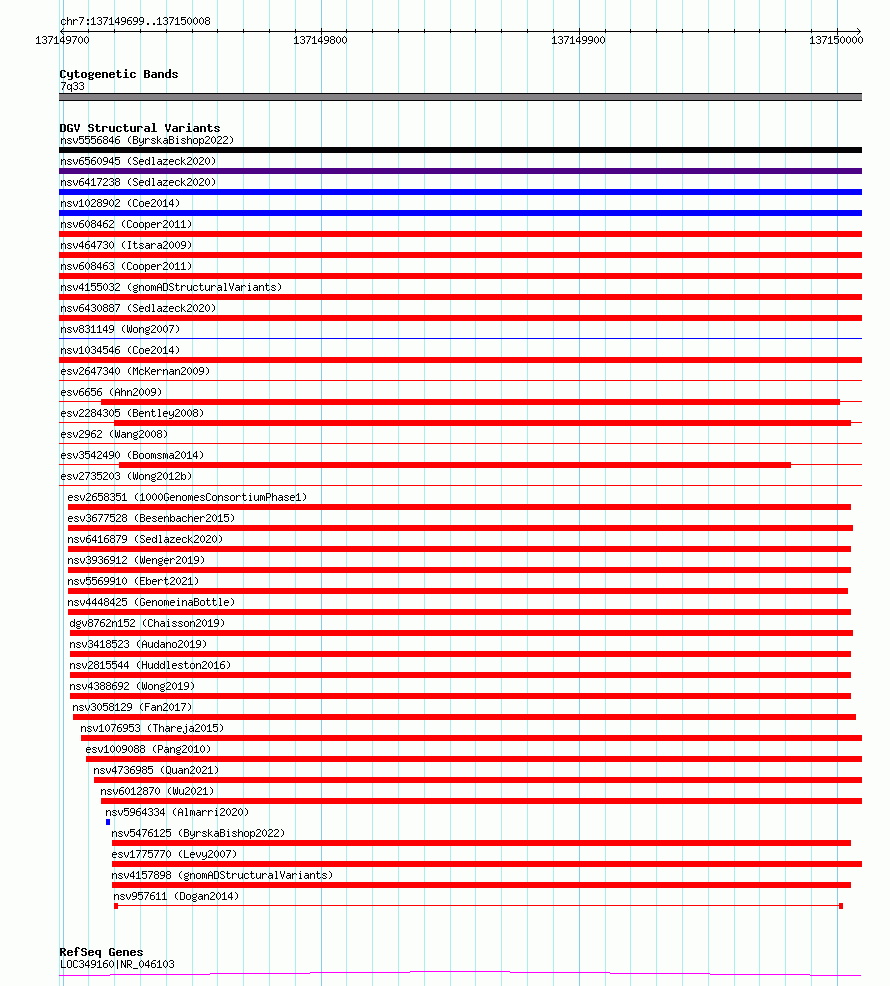 chr7:137149699..137150008

137149700 137149800 137149900 137150000

Cytogenetic Bands
7q33

DGV Structural Variants
nsv5556846 (ByrskaBishop2022)
nsv6560945 (Sedlazeck2020)
nsv6417238 (Sedlazeck2020)
nsv1028902 (Coe2014)
nsv608462 (Cooper2011)
nsv464730 (Itsara2009)
nsv608463 (Cooper2011)
nsv4155032 (gnomADStructuralVariants)
nsv6430887 (Sedlazeck2020)
nsv831149 (Wong2007)
nsv1034546 (Coe2014)
esv2647340 (McKernan2009)
esv6656 (Ahn2009)
esv2284305 (Bentley2008)
esv2962 (Wang2008)
esv3542490 (Boomsma2014)
esv2735203 (Wong2012b)
esv2658351 (1000GenomesConsortiumPhase1)
esv3677528 (Besenbacher2015)
nsv6416879 (Sedlazeck2020)
nsv3936912 (Wenger2019)
nsv5569910 (Ebert2021)
nsv4448425 (GenomeinaBottle)
dgv8762n152 (Chaisson2019)
nsv3418523 (Audano2019)
nsv2815544 (Huddleston2016)
nsv4388692 (Wong2019)
nsv3058129 (Fan2017)
nsv1076953 (Thareja2015)
esv1009088 (Pang2010)
nsv4736985 (Quan2021)
nsv6012870 (Wu2021)
nsv5964334 (Almarri2020)
nsv5476125 (ByrskaBishop2022)
esv1775770 (Levy2007)
nsv4157898 (gnomADStructuralVariants)
nsv957611 (Dogan2014)

RefSeq Genes
LOC349160|NR_046103